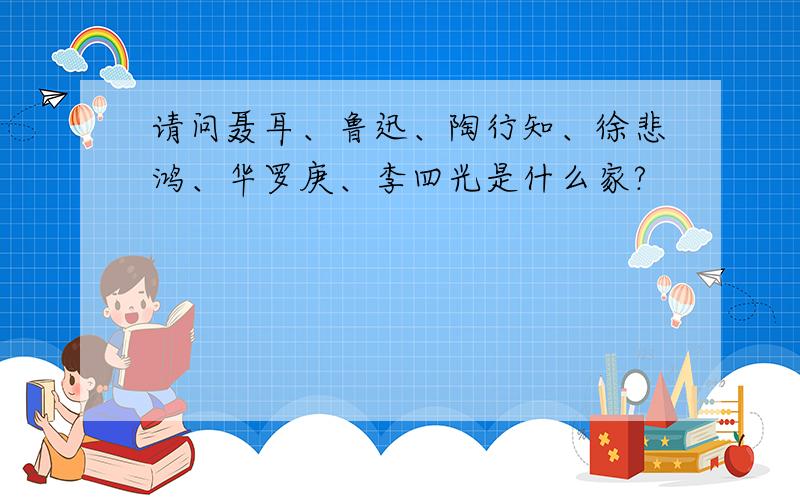 请问聂耳、鲁迅、陶行知、徐悲鸿、华罗庚、李四光是什么家?